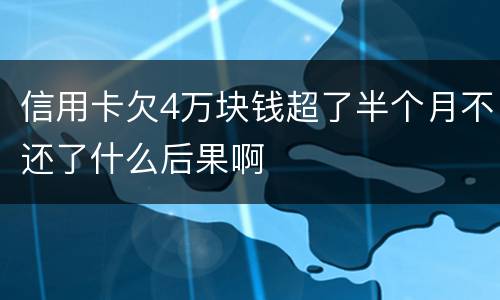 信用卡欠4万块钱超了半个月不还了什么后果啊